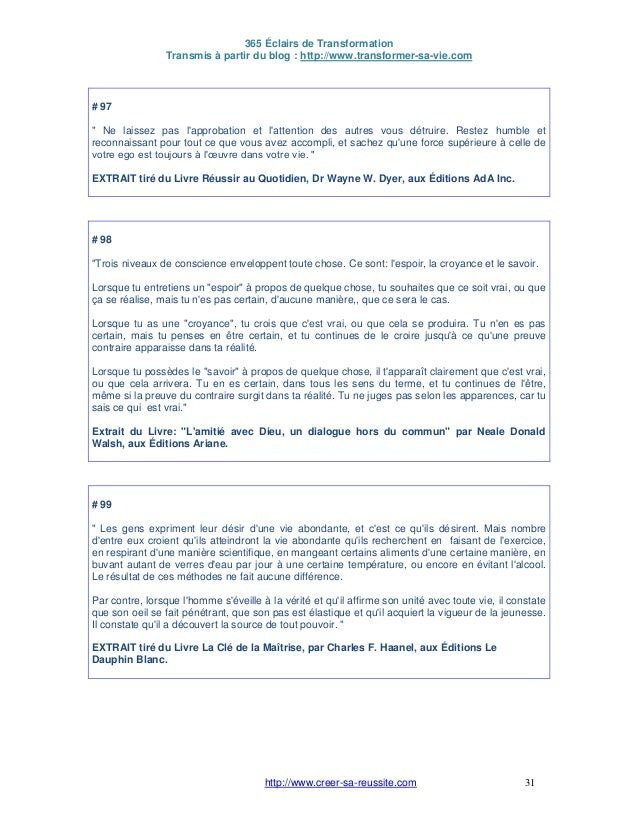 365 Éclairs de Transformation
Transmis à partir du blog : http://www.transformer-sa-vie.com

# 97

" Ne laissez pas l'approbation et l'attention des autres vous détruire. Restez humble et reconnaissant pour tout ce que vous avez accompli, et sachez qu'une force supérieure à celle de votre ego est toujours à l'œuvre dans votre vie. "

EXTRAIT tiré du Livre Réussir au Quotidien, Dr Wayne W. Dyer, aux Éditions AdA Inc.

# 98

"Trois niveaux de conscience enveloppent toute chose. Ce sont: l'espoir, la croyance et le savoir.

Lorsque tu entretiens un "espoir" à propos de quelque chose, tu souhaites que ce soit vrai, ou que ça se réalise, mais tu n'es pas certain, d'aucune manière,, que ce sera le cas.

Lorsque tu as une "croyance", tu crois que c'est vrai, ou que cela se produira. Tu n'en es pas certain, mais tu penses en être certain, et tu continues de le croire jusqu'à ce qu'une preuve contraire apparaisse dans ta réalité.

Lorsque tu possèdes le "savoir" à propos de quelque chose, il t'apparaît clairement que c'est vrai, ou que cela arrivera. Tu en es certain, dans tous les sens du terme, et tu continues de l'être, même si la preuve du contraire surgit dans ta réalité. Tu ne juges pas selon les apparences, car tu sais ce qui est vrai."

Extrait du Livre: "L'amitié avec Dieu, un dialogue hors du commun" par Neale Donald Walsh, aux Éditions Ariane.

# 99

" Les gens expriment leur désir d'une vie abondante, et c'est ce qu'ils désirent. Mais nombre d'entre eux croient qu'ils atteindront la vie abondante qu'ils recherchent en faisant de l'exercice, en respirant d'une manière scientifique, en mangeant certains aliments d'une certaine manière, en buvant autant de verres d'eau par jour à une certaine température, ou encore en évitant l'alcool. Le résultat de ces méthodes ne fait aucune différence.

Par contre, lorsque l'homme s'éveille à la vérité et qu'il affirme son unité avec toute vie, il constate que son oeil se fait pénétrant, que son pas est élastique et qu'il acquiert la vigueur de la jeunesse. Il constate qu'il a découvert la source de tout pouvoir. "

EXTRAIT tiré du Livre La Clé de la Maîtrise, par Charles F. Haanel, aux Éditions Le Dauphin Blanc.

http://www.creer-sa-reussite.com 31